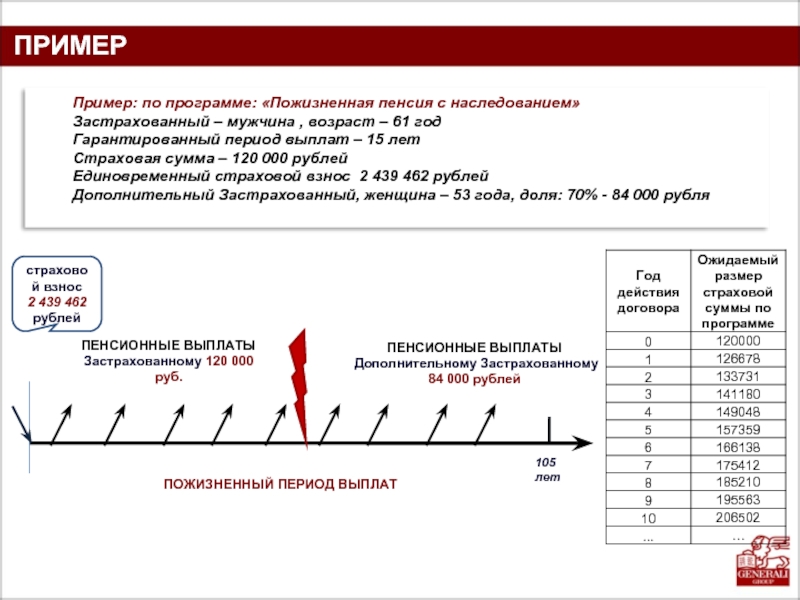 ПРИМЕР

Пример: по программе: «Пожизненная пенсия с наследованием»
Застрахованный – мужчина , возраст – 61 год
Гарантированный период выплат – 15 лет
Страховая сумма – 120 000 рублей
Единовременный страховой взнос 2 439 462 рублей
Дополнительный Застрахованный, женщина – 53 года, доля: 70% - 84 000 рубля

страховой взнос 2 439 462 рублей

ПЕНСИОННЫЕ ВЫПЛАТЫ
Застрахованному 120 000 руб.

ПЕНСИОННЫЕ ВЫПЛАТЫ
Дополнительному Застрахованному 84 000 рублей

105 лет

ПОЖИЗНЕННЫЙ ПЕРИОД ВЫПЛАТ

| Год действия договора | Ожидаемый размер страховой суммы по программе |
|---|---|
| 0 | 120000 |
| 1 | 126678 |
| 2 | 133731 |
| 3 | 141180 |
| 4 | 149048 |
| 5 | 157359 |
| 6 | 166138 |
| 7 | 175412 |
| 8 | 185210 |
| 9 | 195563 |
| 10 | 206502 |
| ... | ... |

GENERALI GROUP